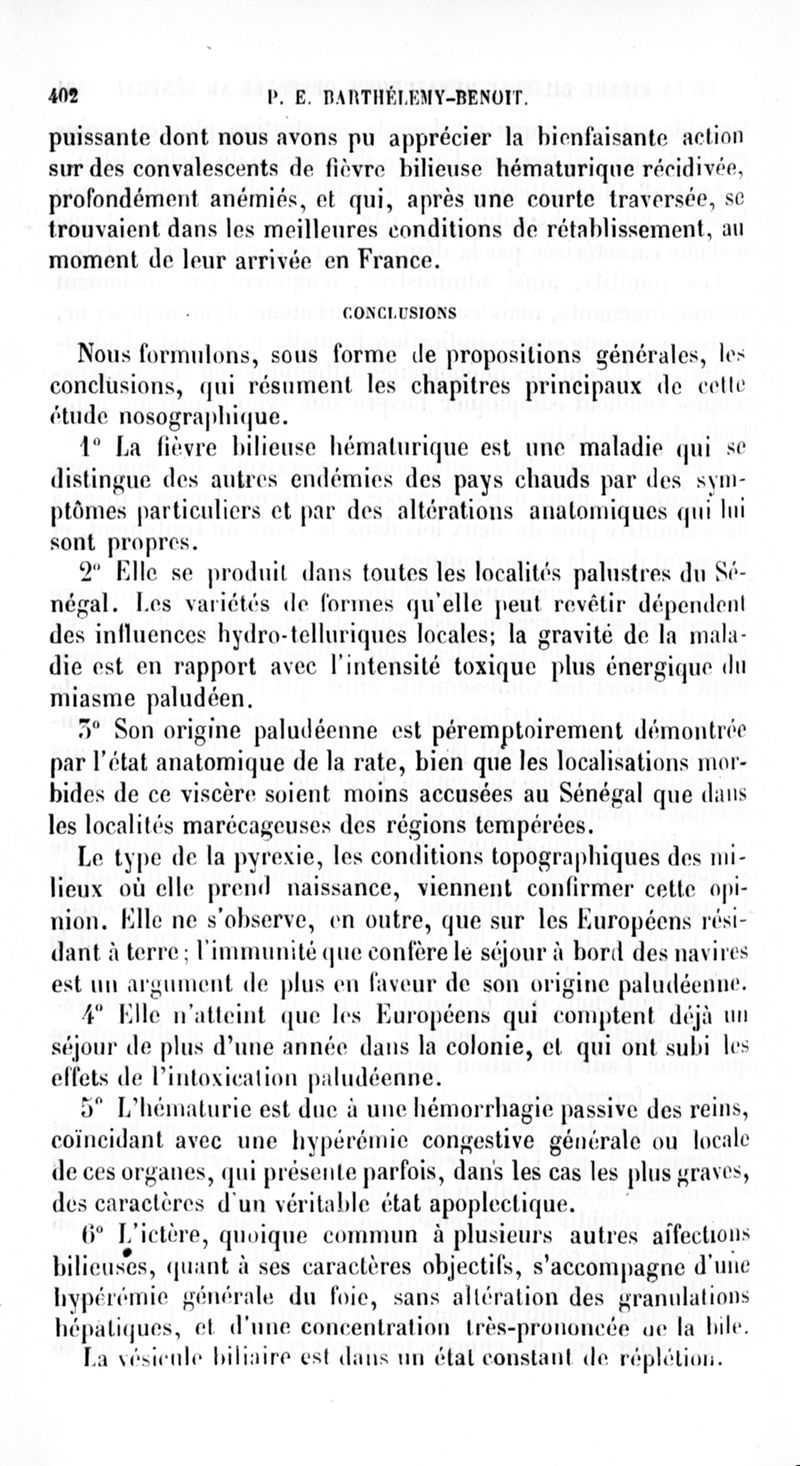 402 P. E. BARTHÉLEMY-BENOIT.

puissante dont nous avons pu apprécier la bienfaisante action sur des convalescents de fièvre bilieuse hématurique récidivée, profondément anémiés, et qui, après une courte traversée, se trouvaient dans les meilleures conditions de rétablissement, au moment de leur arrivée en France.

CONCLUSIONS

Nous formulons, sous forme de propositions générales, les conclusions, qui résument les chapitres principaux de cette étude nosographique.

1° La fièvre bilieuse hématurique est une maladie qui se distingue des autres endémies des pays chauds par des symptômes particuliers et par des altérations anatomiques qui lui sont propres.

2° Elle se produit dans toutes les localités palustres du Sénégal. Les variétés de formes qu'elle peut revêtir dépendent des influences hydro-telluriques locales; la gravité de la maladie est en rapport avec l'intensité toxique plus énergique du miasme paludéen.

3° Son origine paludéenne est péremptoirement démontrée par l'état anatomique de la rate, bien que les localisations morbides de ce viscère soient moins accusées au Sénégal que dans les localités marécageuses des régions tempérées.

Le type de la pyrexie, les conditions topographiques des milieux où elle prend naissance, viennent confirmer cette opinion. Elle ne s'observe, en outre, que sur les Européens résidant à terre; l'immunité que confère le séjour à bord des navires est un argument de plus en faveur de son origine paludéenne.

4° Elle n'atteint que les Européens qui comptent déjà un séjour de plus d'une année dans la colonie, et qui ont subi les effets de l'intoxication paludéenne.

5° L'hématurie est due à une hémorrhagie passive des reins, coïncidant avec une hypérémie congestive générale ou locale de ces organes, qui présente parfois, dans les cas les plus graves, des caractères d'un véritable état apoplectique.

6° L'ictère, quoique commun à plusieurs autres affections bilieuses, quant à ses caractères objectifs, s'accompagne d'une hypérémie générale du foie, sans altération des granulations hépatiques, et d'une concentration très-prononcée de la bile. La vésicule biliaire est dans un état constant de réplétion.